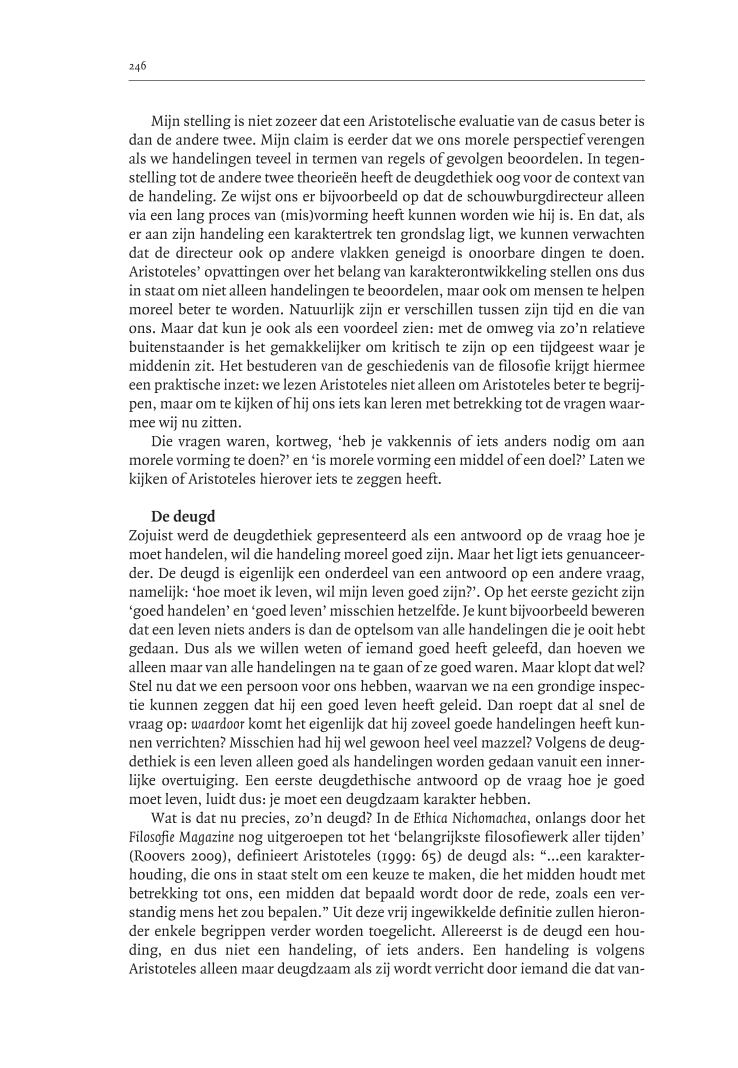 246

Mijn stelling is niet zozeer dat een Aristotelische evaluatie van de casus beter is dan de andere twee. Mijn claim is eerder dat we ons morele perspectief verengen als we handelingen teveel in termen van regels of gevolgen beoordelen. In tegenstelling tot de andere twee theorieën heeft de deugdethiek oog voor de context van de handeling. Ze wijst ons er bijvoorbeeld op dat de schouwburgdirecteur alleen via een lang proces van (mis)vorming heeft kunnen worden wie hij is. En dat, als er aan zijn handeling een karaktertrek ten grondslag ligt, we kunnen verwachten dat de directeur ook op andere vlakken geneigd is onoorbare dingen te doen. Aristoteles' opvattingen over het belang van karakterontwikkeling stellen ons dus in staat om niet alleen handelingen te beoordelen, maar ook om mensen te helpen moreel beter te worden. Natuurlijk zijn er verschillen tussen zijn tijd en die van ons. Maar dat kun je ook als een voordeel zien: met de omweg via zo'n relatieve buitenstaander is het gemakkelijker om kritisch te zijn op een tijdgeest waar je middenin zit. Het bestuderen van de geschiedenis van de filosofie krijgt hiermee een praktische inzet: we lezen Aristoteles niet alleen om Aristoteles beter te begrijpen, maar om te kijken of hij ons iets kan leren met betrekking tot de vragen waarmee wij nu zitten.

Die vragen waren, kortweg, 'heb je vakkennis of iets anders nodig om aan morele vorming te doen?' en 'is morele vorming een middel of een doel?' Laten we kijken of Aristoteles hierover iets te zeggen heeft.

De deugd
Zojuist werd de deugdethiek gepresenteerd als een antwoord op de vraag hoe je moet handelen, wil die handeling moreel goed zijn. Maar het ligt iets genuanceerder. De deugd is eigenlijk een onderdeel van een antwoord op een andere vraag, namelijk: 'hoe moet ik leven, wil mijn leven goed zijn?'. Op het eerste gezicht zijn 'goed handelen' en 'goed leven' misschien hetzelfde. Je kunt bijvoorbeeld beweren dat een leven niets anders is dan de optelsom van alle handelingen die je ooit hebt gedaan. Dus als we willen weten of iemand goed heeft geleefd, dan hoeven we alleen maar van alle handelingen na te gaan of ze goed waren. Maar klopt dat wel? Stel nu dat we een persoon voor ons hebben, waarvan we na een grondige inspectie kunnen zeggen dat hij een goed leven heeft geleid. Dan roept dat al snel de vraag op: waardoor komt het eigenlijk dat hij zoveel goede handelingen heeft kunnen verrichten? Misschien had hij wel gewoon heel veel mazzel? Volgens de deugdethiek is een leven alleen goed als handelingen worden gedaan vanuit een innerlijke overtuiging. Een eerste deugdethische antwoord op de vraag hoe je goed moet leven, luidt dus: je moet een deugdzaam karakter hebben.

Wat is dat nu precies, zo'n deugd? In de Ethica Nichomachea, onlangs door het Filosofie Magazine nog uitgeroepen tot het 'belangrijkste filosofiewerk aller tijden' (Roovers 2009), definieert Aristoteles (1999: 65) de deugd als: "...een karakterhouding, die ons in staat stelt om een keuze te maken, die het midden houdt met betrekking tot ons, een midden dat bepaald wordt door de rede, zoals een verstandig mens het zou bepalen." Uit deze vrij ingewikkelde definitie zullen hieronder enkele begrippen verder worden toegelicht. Allereerst is de deugd een houding, en dus niet een handeling, of iets anders. Een handeling is volgens Aristoteles alleen maar deugdzaam als zij wordt verricht door iemand die dat van-